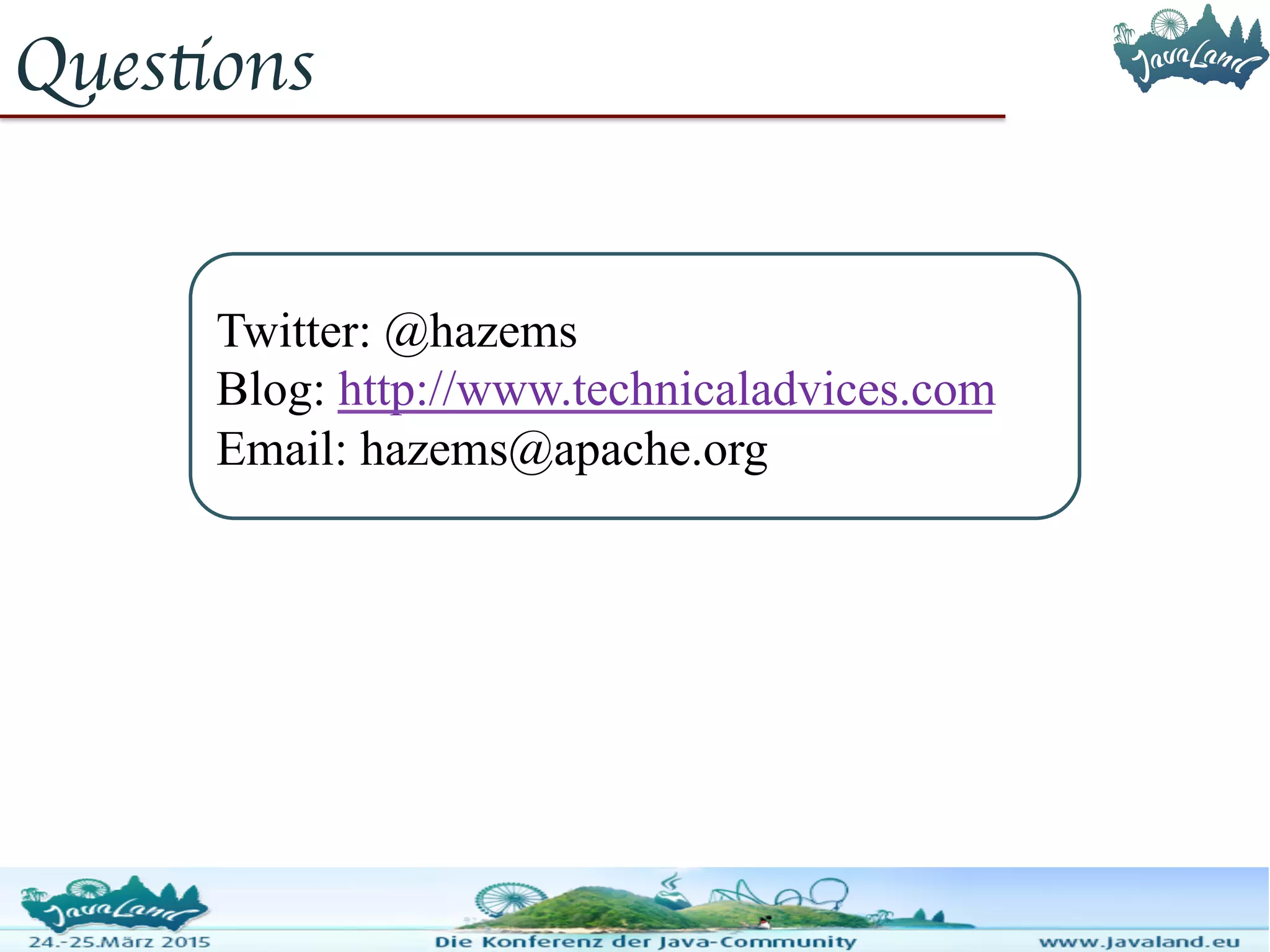 Questions

JavaLand

Twitter: @hazems
Blog: http://www.technicaladvices.com
Email: hazems@apache.org

JavaLand

24.-25.März 2015

Die Konferenz der Java-Community

www.javaland.eu